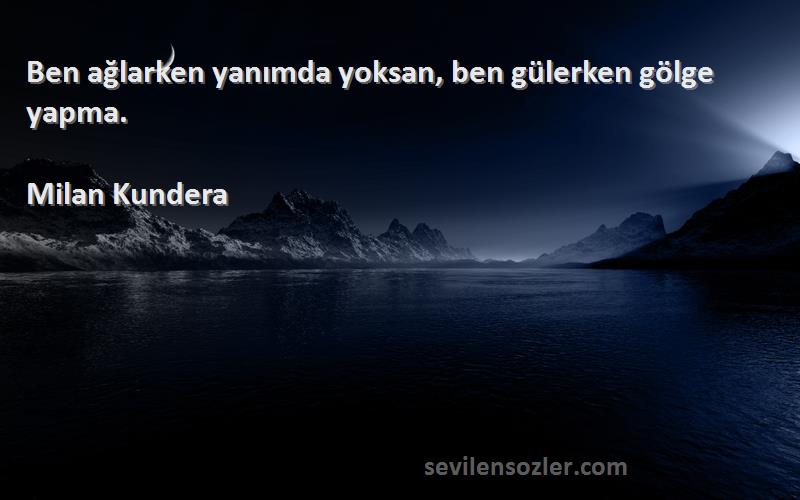 Ben ağlarken yanımda yoksan, ben gülerken gölge yapma.

Milan Kundera

sevilensozler.com